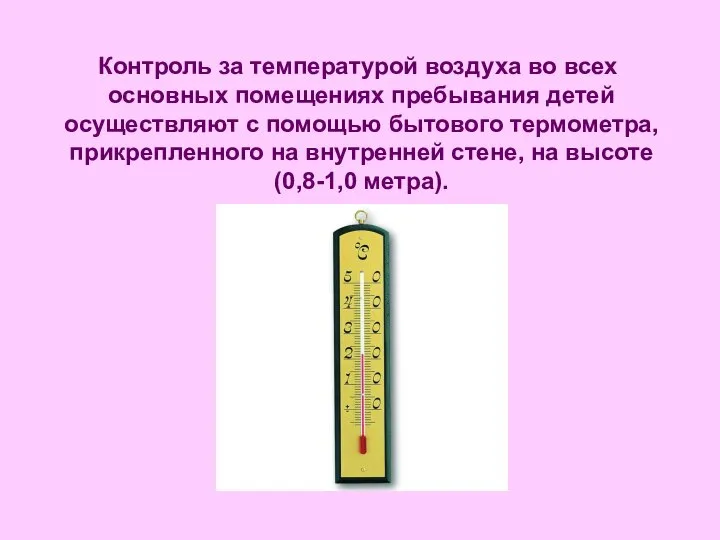 Контроль за температурой воздуха во всех основных помещениях пребывания детей осуществляют с помощью бытового термометра, прикрепленного на внутренней стене, на высоте (0,8-1,0 метра).

°C
50
40
30
20
10
0